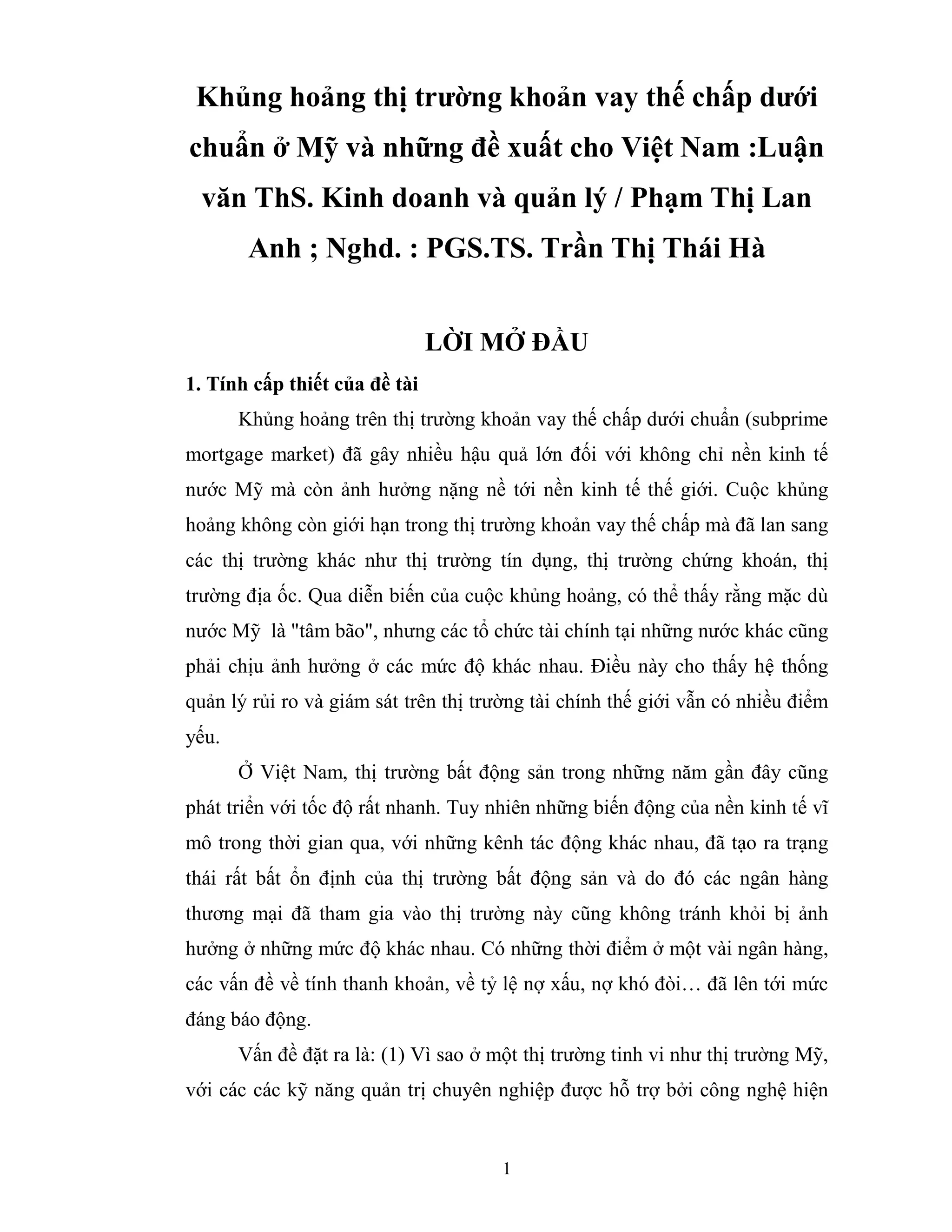 Khủng hoảng thị trường khoản vay thế chấp dưới chuẩn ở Mỹ và những đề xuất cho Việt Nam :Luận văn ThS. Kinh doanh và quản lý / Phạm Thị Lan Anh ; Nghd. : PGS.TS. Trần Thị Thái Hà

LỜI MỞ ĐẦU

1. Tính cấp thiết của đề tài

Khủng hoảng trên thị trường khoản vay thế chấp dưới chuẩn (subprime mortgage market) đã gây nhiều hậu quả lớn đối với không chỉ nền kinh tế nước Mỹ mà còn ảnh hưởng nặng nề tới nền kinh tế thế giới. Cuộc khủng hoảng không còn giới hạn trong thị trường khoản vay thế chấp mà đã lan sang các thị trường khác như thị trường tín dụng, thị trường chứng khoán, thị trường địa ốc. Qua diễn biến của cuộc khủng hoảng, có thể thấy rằng mặc dù nước Mỹ  là "tâm bão", nhưng các tổ chức tài chính tại những nước khác cũng phải chịu ảnh hưởng ở các mức độ khác nhau. Điều này cho thấy hệ thống quản lý rủi ro và giám sát trên thị trường tài chính thế giới vẫn có nhiều điểm yếu.

Ở Việt Nam, thị trường bất động sản trong những năm gần đây cũng phát triển với tốc độ rất nhanh. Tuy nhiên những biến động của nền kinh tế vĩ mô trong thời gian qua, với những kênh tác động khác nhau, đã tạo ra trạng thái rất bất ổn định của thị trường bất động sản và do đó các ngân hàng thương mại đã tham gia vào thị trường này cũng không tránh khỏi bị ảnh hưởng ở những mức độ khác nhau. Có những thời điểm ở một vài ngân hàng, các vấn đề về tính thanh khoản, về tỷ lệ nợ xấu, nợ khó đòi… đã lên tới mức đáng báo động.

Vấn đề đặt ra là: (1) Vì sao ở một thị trường tinh vi như thị trường Mỹ, với các các kỹ năng quản trị chuyên nghiệp được hỗ trợ bởi công nghệ hiện

1